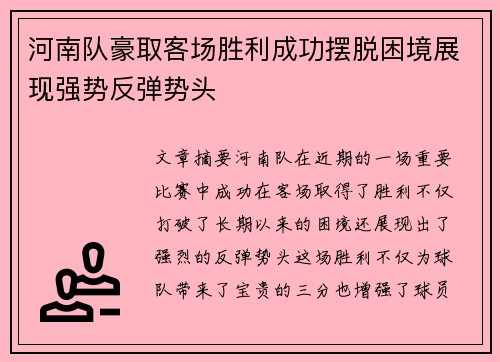 河南队豪取客场胜利成功摆脱困境展现强势反弹势头

文章摘要河南队在近期的一场重要比赛中成功在客场取得了胜利不仅打破了长期以来的困境还展现出了强烈的反弹势头这场胜利不仅为球队带来了宝贵的三分也增强了球员